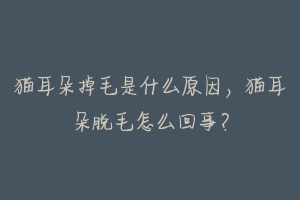 猫耳朵掉毛是什么原因，猫耳朵脱毛怎么回事？